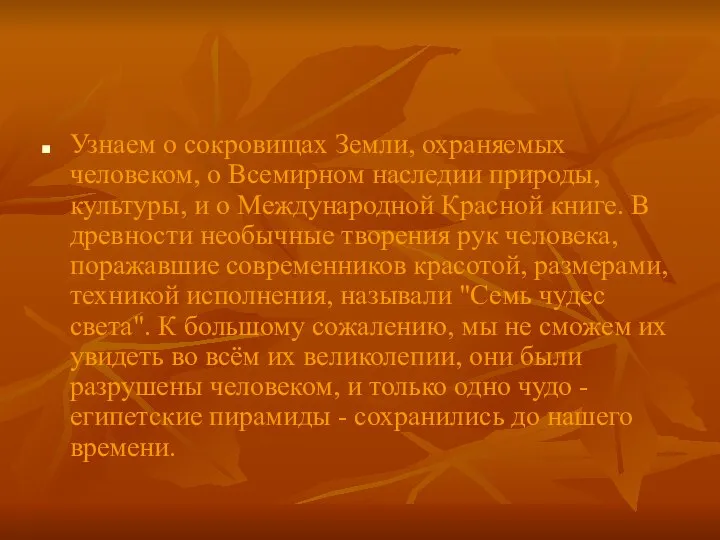 Узнаем о сокровищах Земли, охраняемых человеком, о Всемирном наследии природы, культуры, и о Международной Красной книге. В древности необычные творения рук человека, поражавшие современников красотой, размерами, техникой исполнения, называли "Семь чудес света". К большому сожалению, мы не сможем их увидеть во всём их великолепии, они были разрушены человеком, и только одно чудо - египетские пирамиды - сохранились до нашего времени.